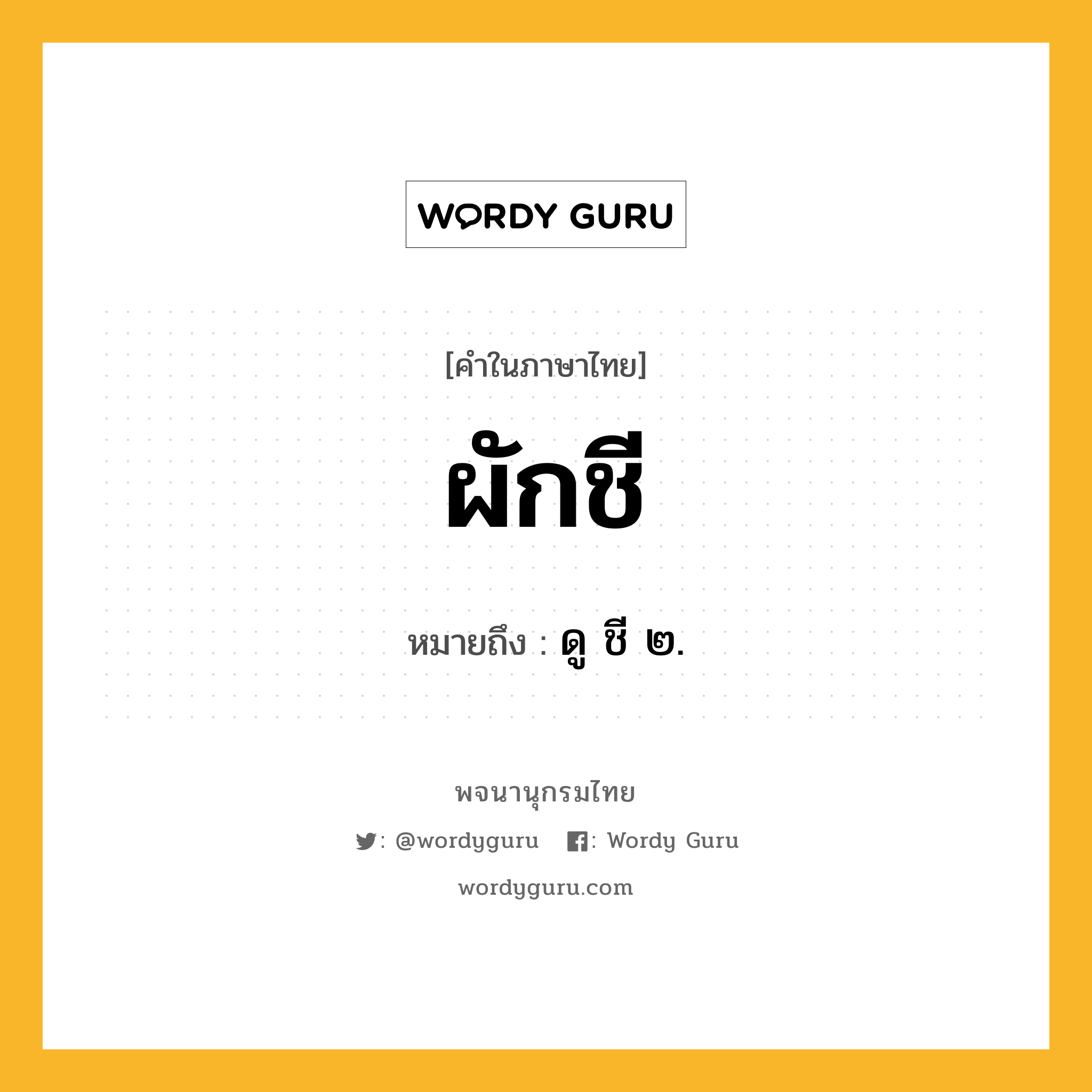 WORDY GURU

[คำในภาษาไทย]

ผักชี

หมายถึง : ดู ชี ๒.

พจนานุกรมไทย

: @wordyguru : Wordy Guru

wordyguru.com